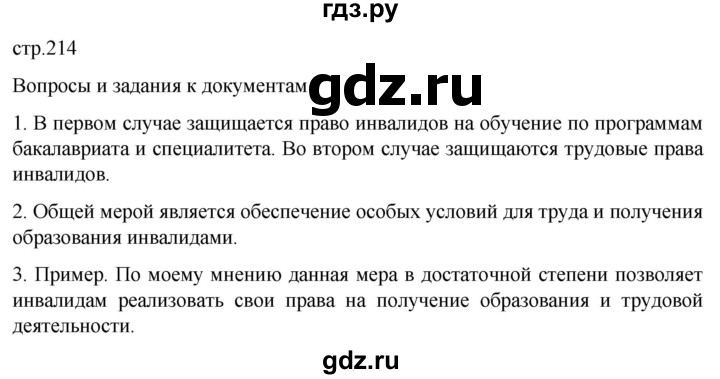 гдз.ру

стр.214

Вопросы и задания к документам gdz.ru

1. В первом случае защищается право инвалидов на обучение по программам бакалавриата и специалитета. Во втором случае защищаются трудовые права инвалидов.

2. Общей мерой является обеспечение особых условий для труда и получения образования инвалидами.

3. Пример. По моему мнению данная мера в достаточной степени позволяет инвалидам реализовать свои права на получение образования и трудовой деятельности.

gdz.ru